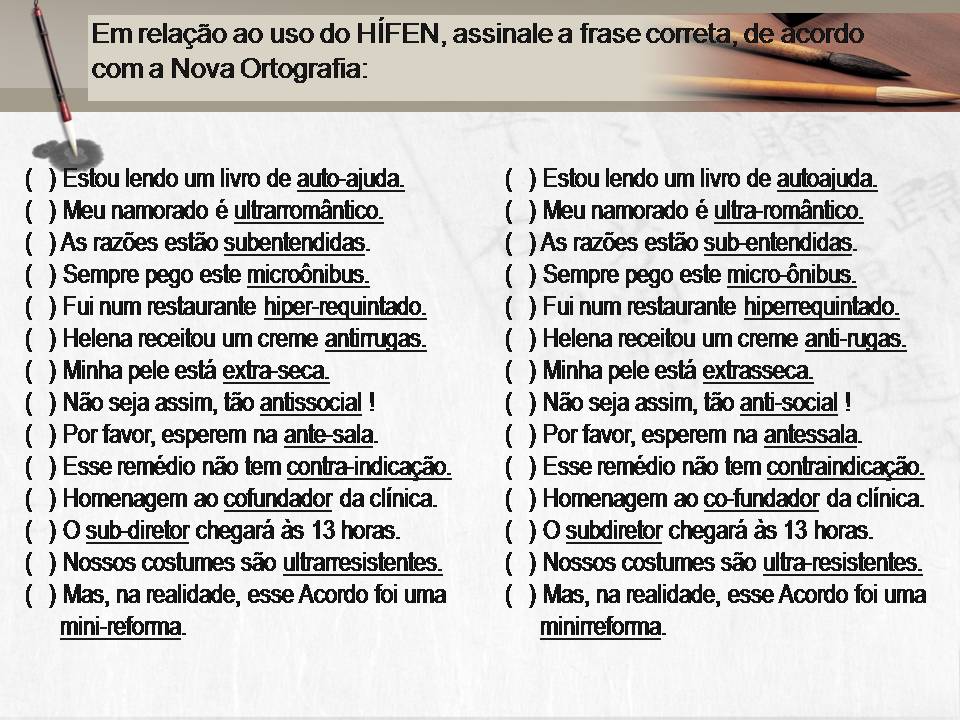 Em relação ao uso do HÍFEN, assinale a frase correta, de acordo com a Nova Ortografia:

( ) Estou lendo um livro de auto-ajuda.
( ) Meu namorado é ultrarromântico.
( ) As razões estão subentendidas.
( ) Sempre pego este microônibus.
( ) Fui num restaurante hiper-requintado.
( ) Helena receitou um creme antirrugas.
( ) Minha pele está extra-seca.
( ) Não seja assim, tão antissocial !
( ) Por favor, esperem na ante-sala.
( ) Esse remédio não tem contra-indicação.
( ) Homenagem ao cofundador da clínica.
( ) O sub-diretor chegará às 13 horas.
( ) Nossos costumes são ultrarresistentes.
( ) Mas, na realidade, esse Acordo foi uma mini-reforma.

( ) Estou lendo um livro de autoajuda.
( ) Meu namorado é ultra-romântico.
( ) As razões estão sub-entendidas.
( ) Sempre pego este micro-ônibus.
( ) Fui num restaurante hiperrequintado.
( ) Helena receitou um creme anti-rugas.
( ) Minha pele está extrasseca.
( ) Não seja assim, tão anti-social !
( ) Por favor, esperem na antessala.
( ) Esse remédio não tem contraindicação.
( ) Homenagem ao co-fundador da clínica.
( ) O subdiretor chegará às 13 horas.
( ) Nossos costumes são ultra-resistentes.
( ) Mas, na realidade, esse Acordo foi uma minirreforma.